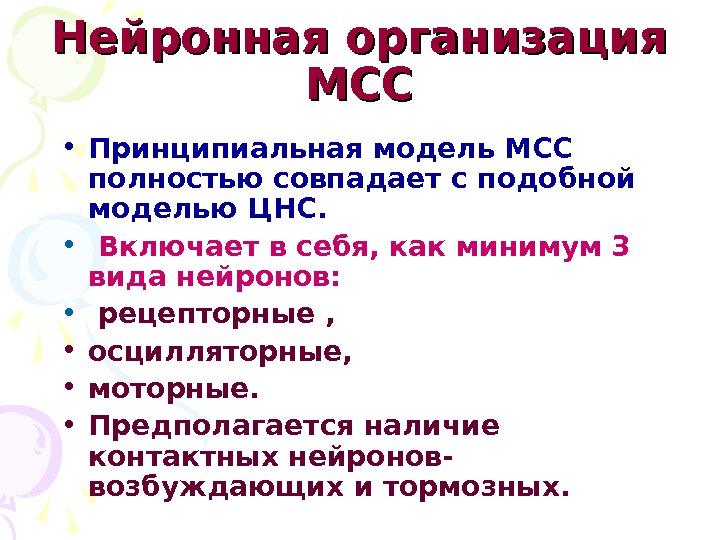 Нейронная организация МСС

• Принципиальная модель МСС полностью совпадает с подобной моделью ЦНС.

• Включает в себя, как минимум 3 вида нейронов:

• рецепторные ,

• осцилляторные,

• моторные.

• Предполагается наличие контактных нейронов-возбуждающих и тормозных.